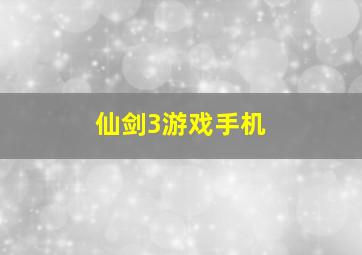 仙剑3游戏手机